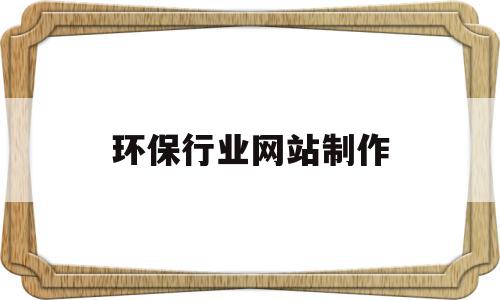 环保行业网站制作